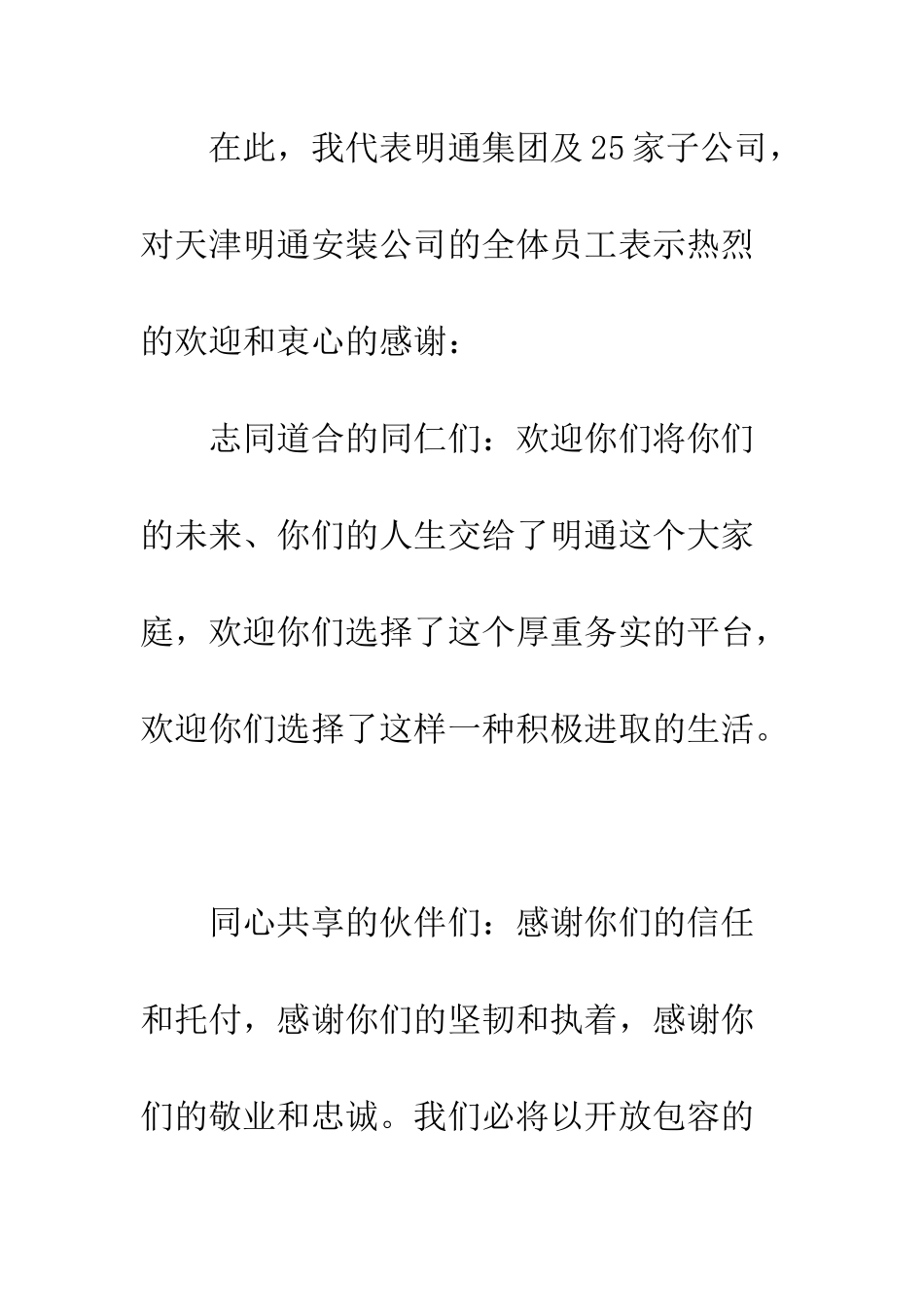 在此，我代表明通集团及25家子公司，对天津明通安装公司的全体员工表示热烈的欢迎和衷心的感谢：

志同道合的同仁们：欢迎你们将你们的未来、你们的人生交给了明通这个大家庭，欢迎你们选择了这个厚重务实的平台，欢迎你们选择了这样一种积极进取的生活。

同心共享的伙伴们：感谢你们的信任和托付，感谢你们的坚韧和执着，感谢你们的敬业和忠诚。我们必将以开放包容的